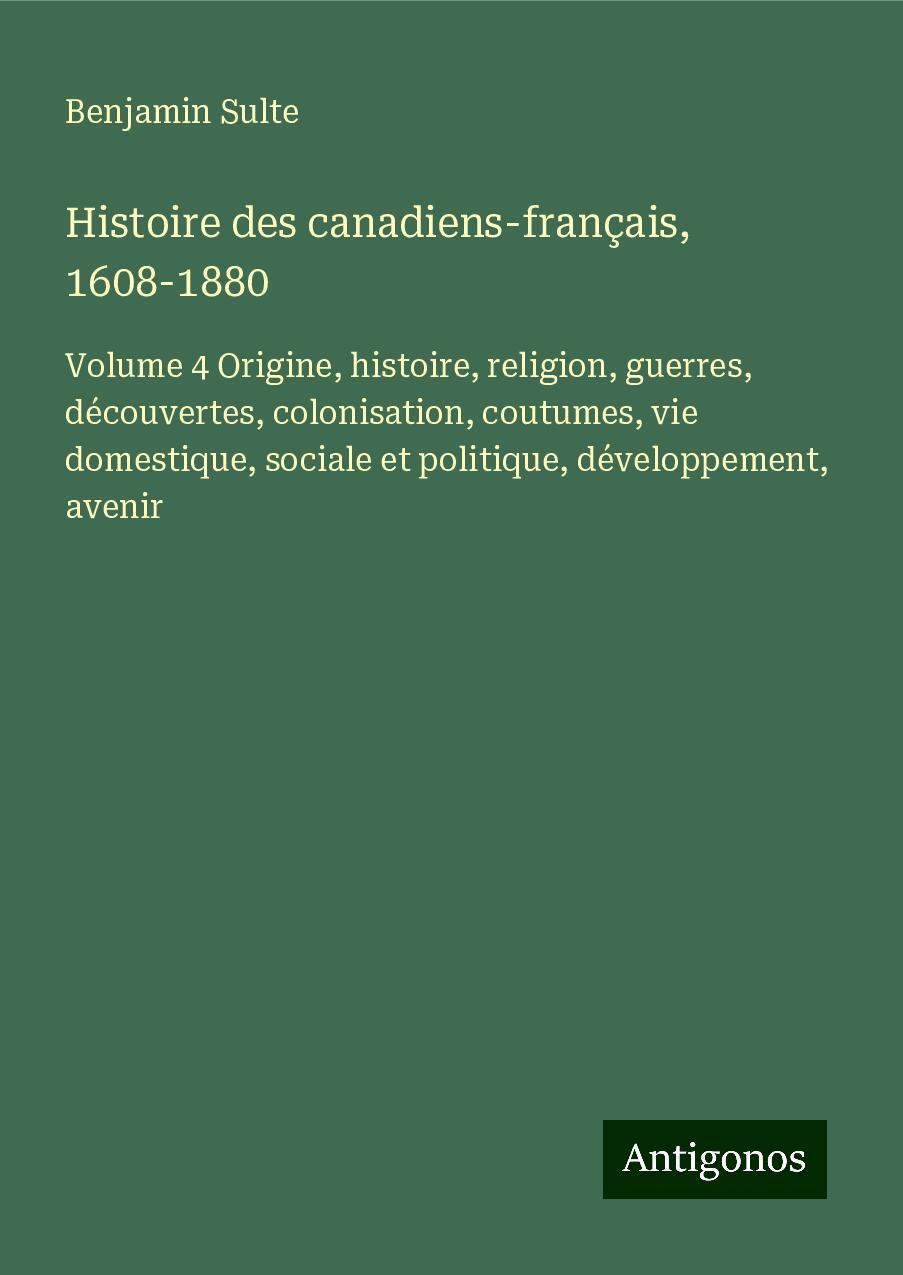 Benjamin Sulte

Histoire des canadiens-français, 1608-1880

Volume 4 Origine, histoire, religion, guerres, découvertes, colonisation, coutumes, vie domestique, sociale et politique, développement, avenir

Antigonos